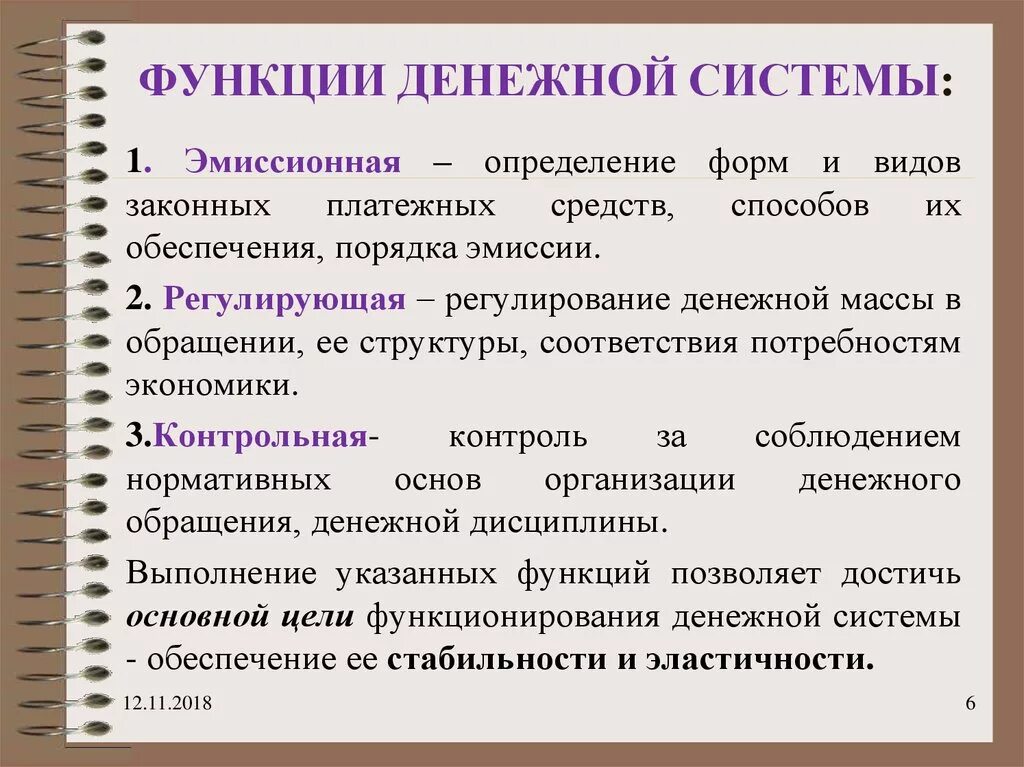 ФУНКЦИИ ДЕНЕЖНОЙ СИСТЕМЫ:

1. Эмиссионная – определение форм и видов законных платежных средств, способов их обеспечения, порядка эмиссии.

2. Регулирующая – регулирование денежной массы в обращении, ее структуры, соответствия потребностям экономики.

3.Контрольная- контроль за соблюдением нормативных основ организации денежного обращения, денежной дисциплины.

Выполнение указанных функций позволяет достичь основной цели функционирования денежной системы - обеспечение ее стабильности и эластичности.

12.11.2018

6